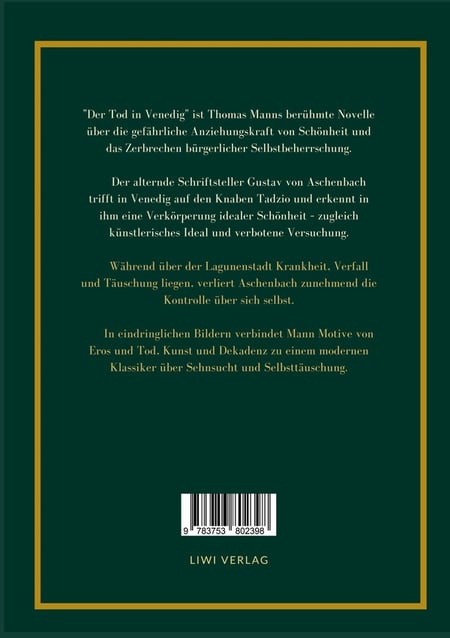 "Der Tod in Venedig" ist Thomas Manns berühmte Novelle über die gefährliche Anziehungskraft von Schönheit und das Zerbrechen bürgerlicher Selbstbeherrschung.

Der alternde Schriftsteller Gustav von Aschenbach trifft in Venedig auf den Knaben Tadzio und erkennt in ihm eine Verkörperung idealer Schönheit - zugleich künstlerisches Ideal und verbotene Versuchung.

Während über der Lagunenstadt Krankheit. Verfall und Täuschung liegen. verliert Aschenbach zunehmend die Kontrolle über sich selbst.

In eindringlichen Bildern verbindet Mann Motive von Eros und Tod. Kunst und Dekadenz zu einem modernen Klassiker über Sehnsucht und Selbsttäuschung.

9 783753 802398

LIWI VERLAG